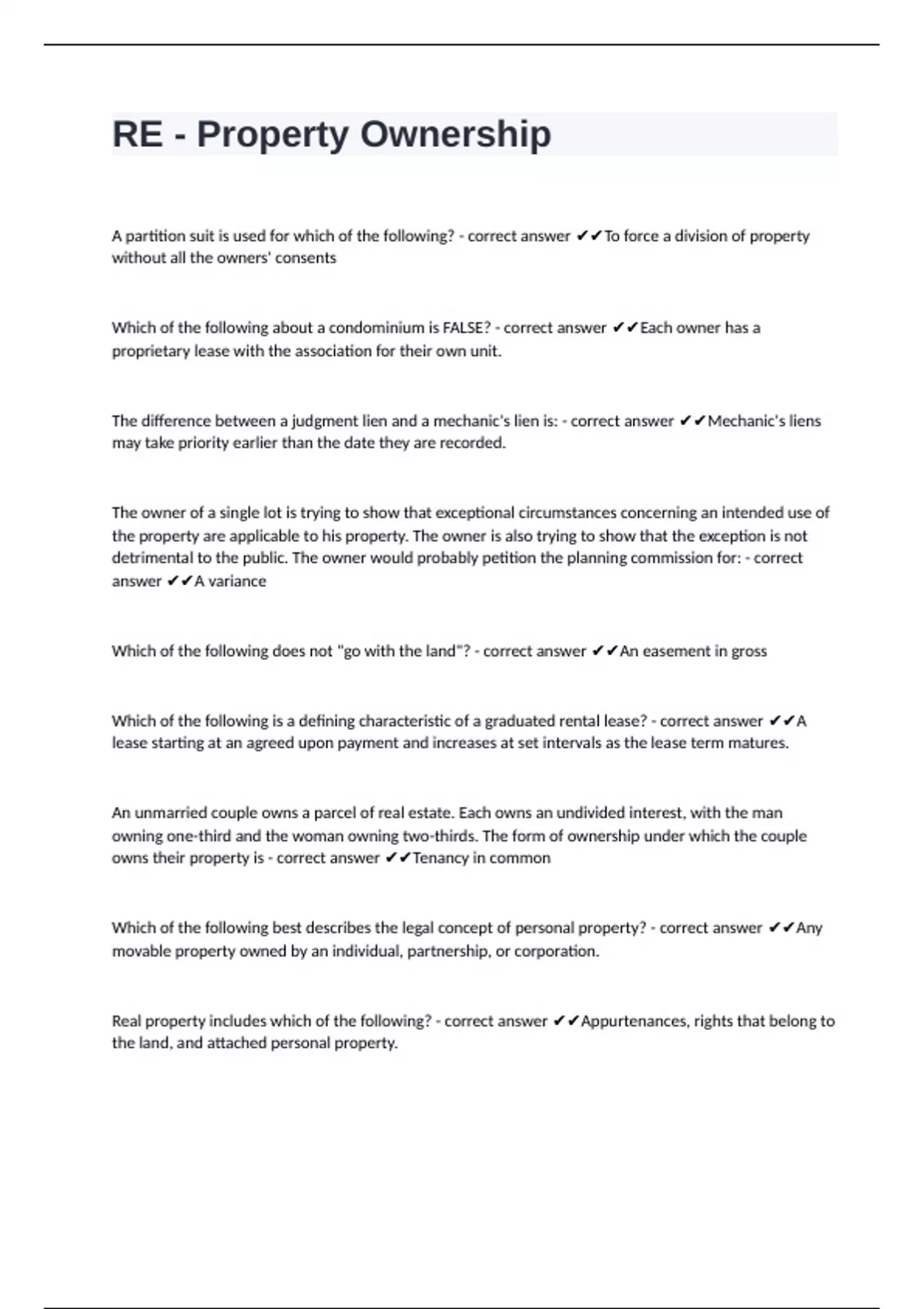 RE - Property Ownership

A partition suit is used for which of the following? - correct answer ✔✔To force a division of property without all the owners' consents

Which of the following about a condominium is FALSE? - correct answer ✔✔Each owner has a proprietary lease with the association for their own unit.

The difference between a judgment lien and a mechanic's lien is: - correct answer ✔✔Mechanic's liens may take priority earlier than the date they are recorded.

The owner of a single lot is trying to show that exceptional circumstances concerning an intended use of the property are applicable to his property. The owner is also trying to show that the exception is not detrimental to the public. The owner would probably petition the planning commission for: - correct answer ✔✔A variance

Which of the following does not "go with the land"? - correct answer ✔✔An easement in gross

Which of the following is a defining characteristic of a graduated rental lease? - correct answer ✔✔A lease starting at an agreed upon payment and increases at set intervals as the lease term matures.

An unmarried couple owns a parcel of real estate. Each owns an undivided interest, with the man owning one-third and the woman owning two-thirds. The form of ownership under which the couple owns their property is - correct answer ✔✔Tenancy in common

Which of the following best describes the legal concept of personal property? - correct answer ✔✔Any movable property owned by an individual, partnership, or corporation.

Real property includes which of the following? - correct answer ✔✔Appurtenances, rights that belong to the land, and attached personal property.